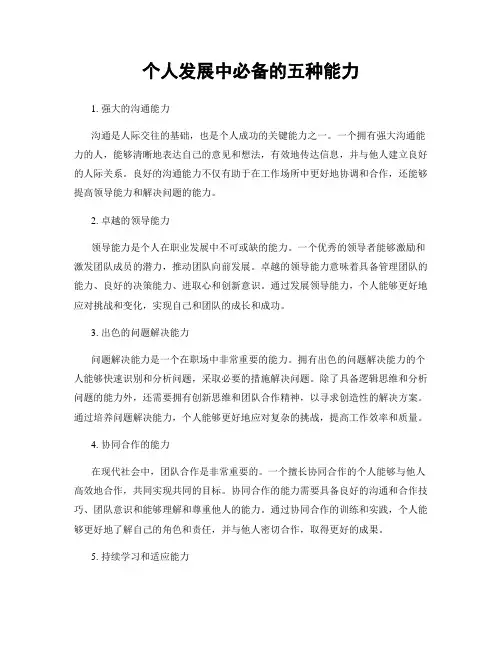 个人发展中必备的五种能力

1. 强大的沟通能力

沟通是人际交往的基础，也是个人成功的关键能力之一。一个拥有强大沟通能力的人，能够清晰地表达自己的意见和想法，有效地传达信息，并与他人建立良好的人际关系。良好的沟通能力不仅有助于在工作场所中更好地协调和合作，还能够提高领导能力和解决问题的能力。

2. 卓越的领导能力

领导能力是个人在职业发展中不可或缺的能力。一个优秀的领导者能够激励和激发团队成员的潜力，推动团队向前发展。卓越的领导能力意味着具备管理团队的能力、良好的决策能力、进取心和创新意识。通过发展领导能力，个人能够更好地应对挑战和变化，实现自己和团队的成长和成功。

3. 出色的问题解决能力

问题解决能力是一个在职场中非常重要的能力。拥有出色的问题解决能力的个人能够快速识别和分析问题，采取必要的措施解决问题。除了具备逻辑思维和分析问题的能力外，还需要拥有创新思维和团队合作精神，以寻求创造性的解决方案。通过培养问题解决能力，个人能够更好地应对复杂的挑战，提高工作效率和质量。

4. 协同合作的能力

在现代社会中，团队合作是非常重要的。一个擅长协同合作的个人能够与他人高效地合作，共同实现共同的目标。协同合作的能力需要具备良好的沟通和合作技巧、团队意识和能够理解和尊重他人的能力。通过协同合作的训练和实践，个人能够更好地了解自己的角色和责任，并与他人密切合作，取得更好的成果。

5. 持续学习和适应能力